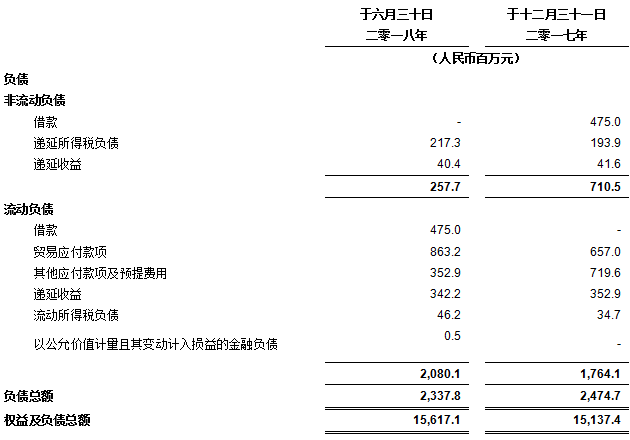 |  | 于六月三十日 二零一八年 | 于十二月三十一日 二零一七年 |
|---|---|---|
|  | (人民币百万元) |  |
| 负债 |  |  |
| 非流动负债 |  |  |
| 借款 | - | 475.0 |
| 递延所得税负债 | 217.3 | 193.9 |
| 递延收益 | 40.4 | 41.6 |
|  | 257.7 | 710.5 |
| 流动负债 |  |  |
| 借款 | 475.0 | - |
| 贸易应付款项 | 863.2 | 657.0 |
| 其他应付款项及预提费用 | 352.9 | 719.6 |
| 递延收益 | 342.2 | 352.9 |
| 流动所得税负债 | 46.2 | 34.7 |
| 以公允价值计量且其变动计入损益的金融负债 | 0.5 | - |
|  | 2,080.1 | 1,764.1 |
| 负债总额 | 2,337.8 | 2,474.7 |
| 权益及负债总额 | 15,617.1 | 15,137.4 |